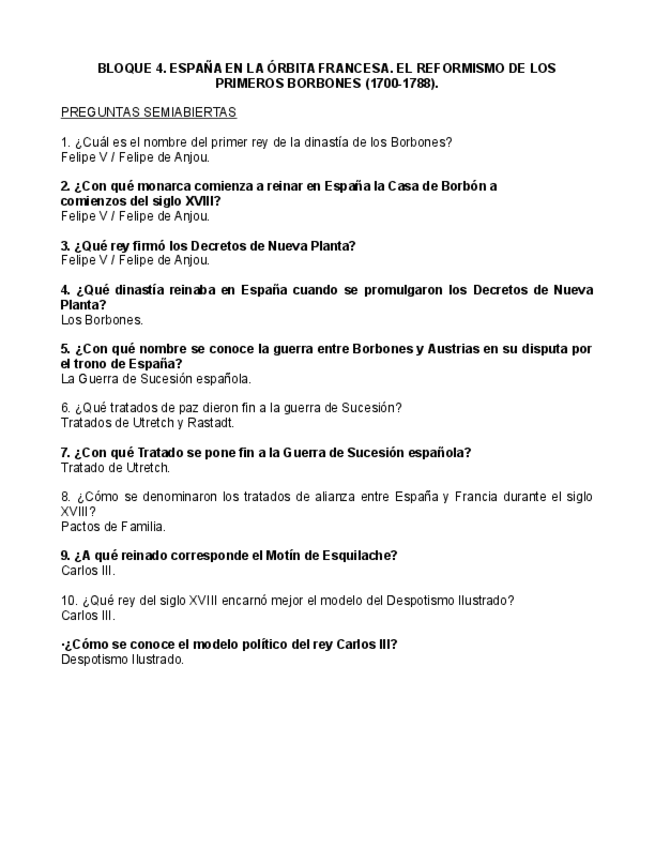 BLOQUE 4. ESPAÑA EN LA ÓRBITA FRANCESA. EL REFORMISMO DE LOS PRIMEROS BORBONES (1700-1788).

PREGUNTAS SEMIABIERTAS

1. ¿Cuál es el nombre del primer rey de la dinastía de los Borbones?
Felipe V / Felipe de Anjou.

2. ¿Con qué monarca comienza a reinar en España la Casa de Borbón a comienzos del siglo XVIII?
Felipe V / Felipe de Anjou.

3. ¿Qué rey firmó los Decretos de Nueva Planta?
Felipe V / Felipe de Anjou.

4. ¿Qué dinastía reinaba en España cuando se promulgaron los Decretos de Nueva Planta?
Los Borbones.

5. ¿Con qué nombre se conoce la guerra entre Borbones y Austrias en su disputa por el trono de España?
La Guerra de Sucesión española.

6. ¿Qué tratados de paz dieron fin a la guerra de Sucesión?
Tratados de Utretch y Rastadt.

7. ¿Con qué Tratado se pone fin a la Guerra de Sucesión española?
Tratado de Utretch.

8. ¿Cómo se denominaron los tratados de alianza entre España y Francia durante el siglo XVIII?
Pactos de Familia.

9. ¿A qué reinado corresponde el Motín de Esquilache?
Carlos III.

10. ¿Qué rey del siglo XVIII encarnó mejor el modelo del Despotismo Ilustrado?
Carlos III.

·¿Cómo se conoce el modelo político del rey Carlos III?
Despotismo Ilustrado.